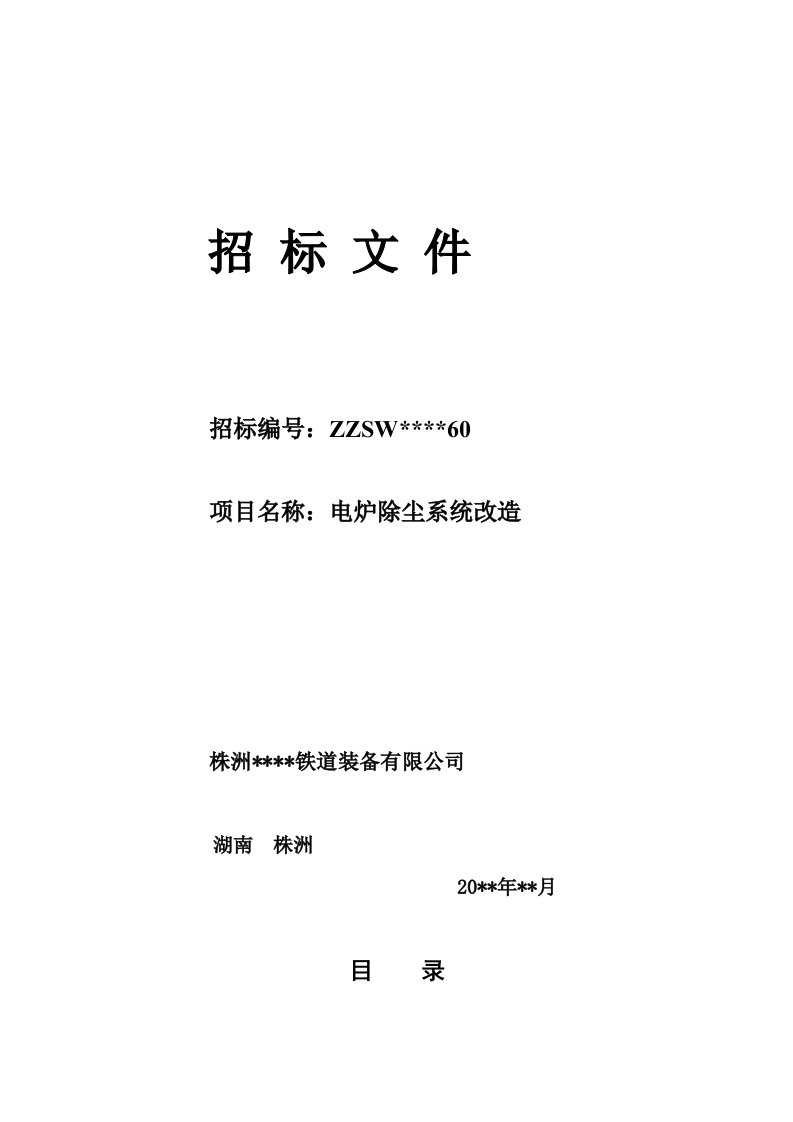 招 标 文 件

招标编号：ZZSW****60

项目名称：电炉除尘系统改造

株洲****铁道装备有限公司

湖南　株洲

20**年**月

目　　录